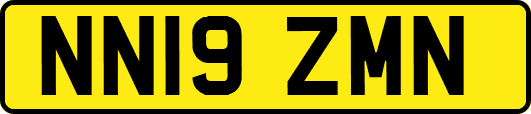 NN19 ZMN